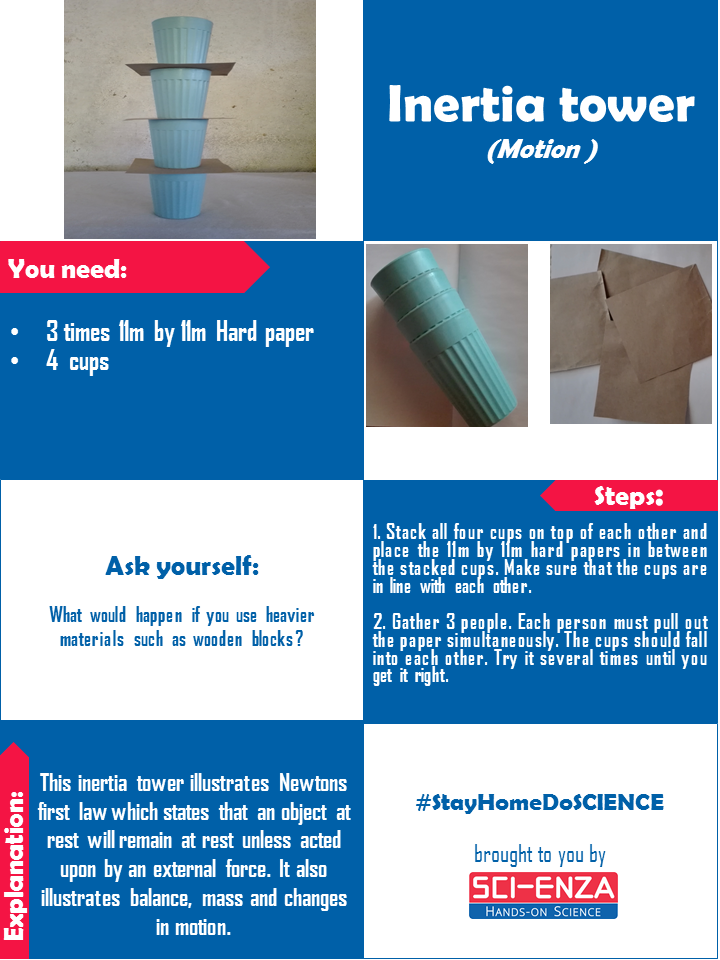 Inertia tower
(Motion )

You need:

• 3 times 11m by 11m Hard paper
• 4 cups

Ask yourself:

What would happen if you use heavier materials such as wooden blocks?

Steps:

1. Stack all four cups on top of each other and place the 11m by 11m hard papers in between the stacked cups. Make sure that the cups are in line with each other.

2. Gather 3 people. Each person must pull out the paper simultaneously. The cups should fall into each other. Try it several times until you get it right.

Explanation:

This inertia tower illustrates Newtons first law which states that an object at rest will remain at rest unless acted upon by an external force. It also illustrates balance, mass and changes in motion.

#StayHomeDoSCIENCE

brought to you by
SCI-ENZA
HANDS-ON SCIENCE